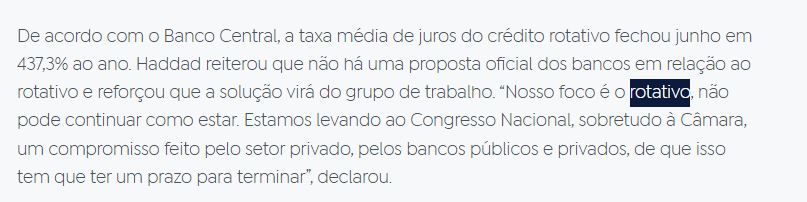 De acordo com o Banco Central, a taxa média de juros do crédito rotativo fechou junho em 437,3% ao ano. Haddad reiterou que não há uma proposta oficial dos bancos em relação ao rotativo e reforçou que a solução virá do grupo de trabalho. “Nosso foco é o rotativo, não pode continuar como estar. Estamos levando ao Congresso Nacional, sobretudo à Câmara, um compromisso feito pelo setor privado, pelos bancos públicos e privados, de que isso tem que ter um prazo para terminar”, declarou.